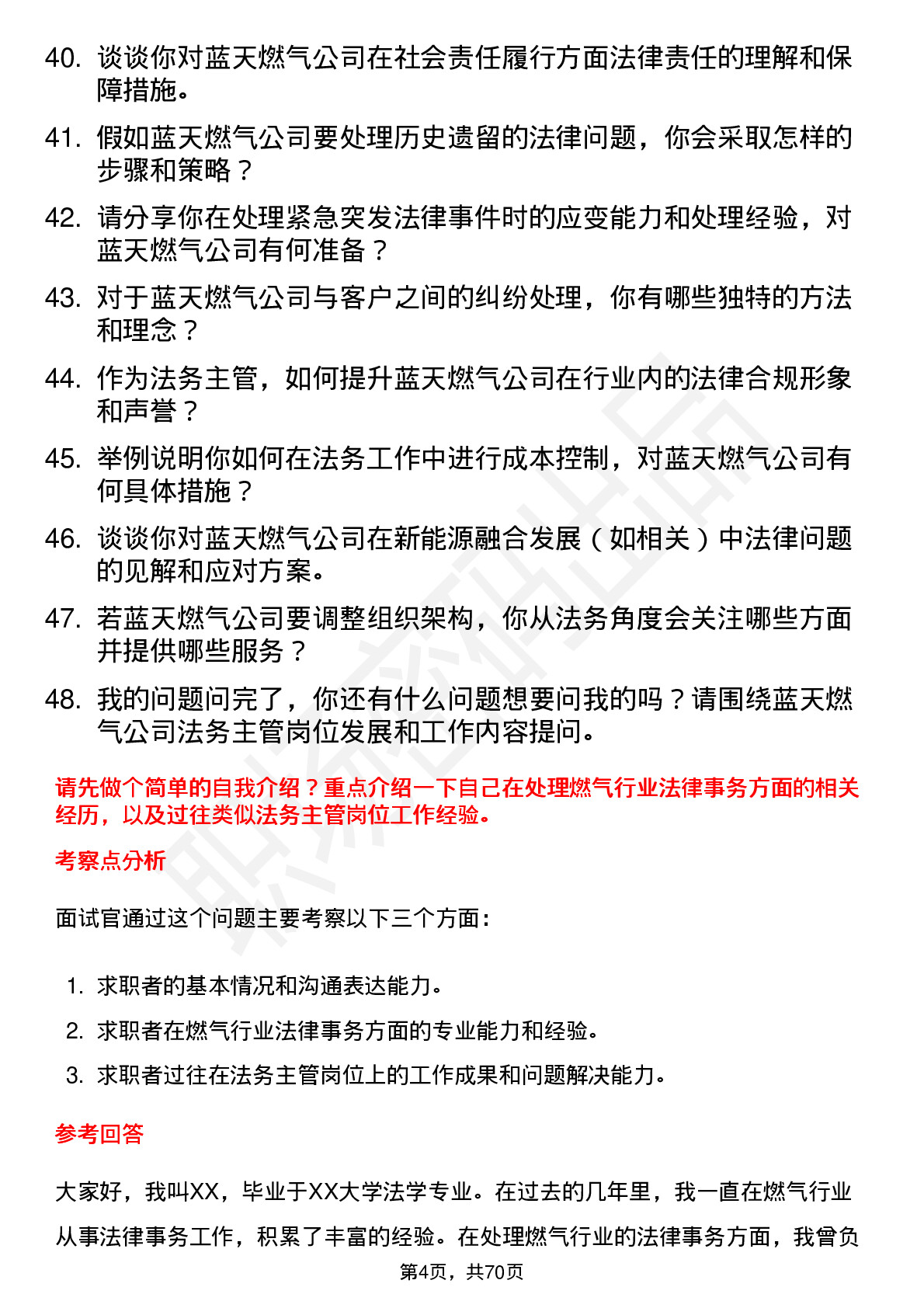 40. 谈谈你对蓝天燃气公司在社会责任履行方面法律责任的理解和保障措施。

41. 假如蓝天燃气公司要处理历史遗留的法律问题，你会采取怎样的步骤和策略？

42. 请分享你在处理紧急突发法律事件时的应变能力和处理经验，对蓝天燃气公司有何准备？

43. 对于蓝天燃气公司与客户之间的纠纷处理，你有哪些独特的方法和理念？

44. 作为法务主管，如何提升蓝天燃气公司在行业内的法律合规形象和声誉？

45. 举例说明你如何在法务工作中进行成本控制，对蓝天燃气公司有何具体措施？

46. 谈谈你对蓝天燃气公司在新能源融合发展（如相关）中法律问题的见解和应对方案。

47. 若蓝天燃气公司要调整组织架构，你从法务角度会关注哪些方面并提供哪些服务？

48. 我的问题问完了，你还有什么问题想要问我的吗？请围绕蓝天燃气公司法务主管岗位发展和工作内容提问。

请先做个简单的自我介绍？重点介绍一下自己在处理燃气行业法律事务方面的相关经历，以及过往类似法务主管岗位工作经验。

考察点分析

面试官通过这个问题主要考察以下三个方面：

1. 求职者的基本情况和沟通表达能力。
2. 求职者在燃气行业法律事务方面的专业能力和经验。
3. 求职者过往在法务主管岗位上的工作成果和问题解决能力。

参考回答

大家好，我叫XX，毕业于XX大学法学专业。在过去的几年里，我一直在燃气行业从事法律事务工作，积累了丰富的经验。在处理燃气行业的法律事务方面，我曾负

第4页，共70页